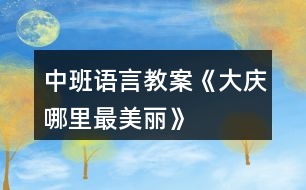 中班语言教案《大庆哪里最美丽》